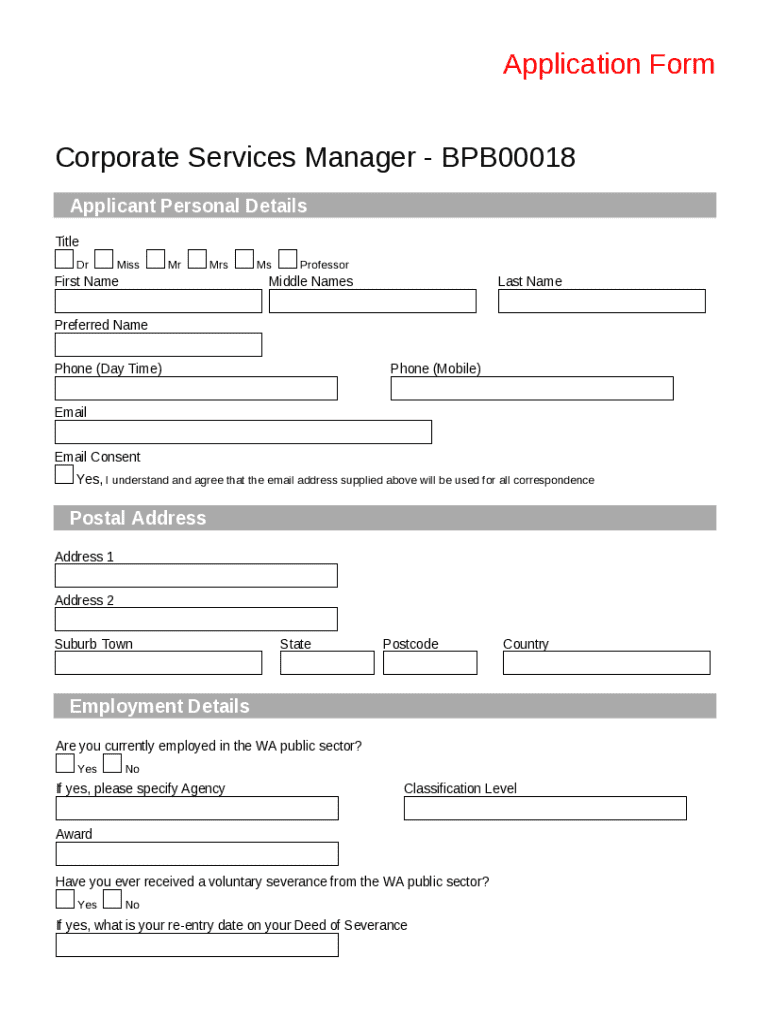 Application Form

Corporate Services Manager - BPB00018

Applicant Personal Details

Title
Dr Miss Mr Mrs Ms Professor

First Name
Middle Names
Last Name

Preferred Name

Phone (Day Time)
Phone (Mobile)

Email

Email Consent
Yes, I understand and agree that the email address supplied above will be used for all correspondence

Postal Address

Address 1

Address 2

Suburb Town
State
Postcode
Country

Employment Details

Are you currently employed in the WA public sector?
Yes No

If yes, please specify Agency
Classification Level

Award

Have you ever received a voluntary severance from the WA public sector?
Yes No

If yes, what is your re-entry date on your Deed of Severance